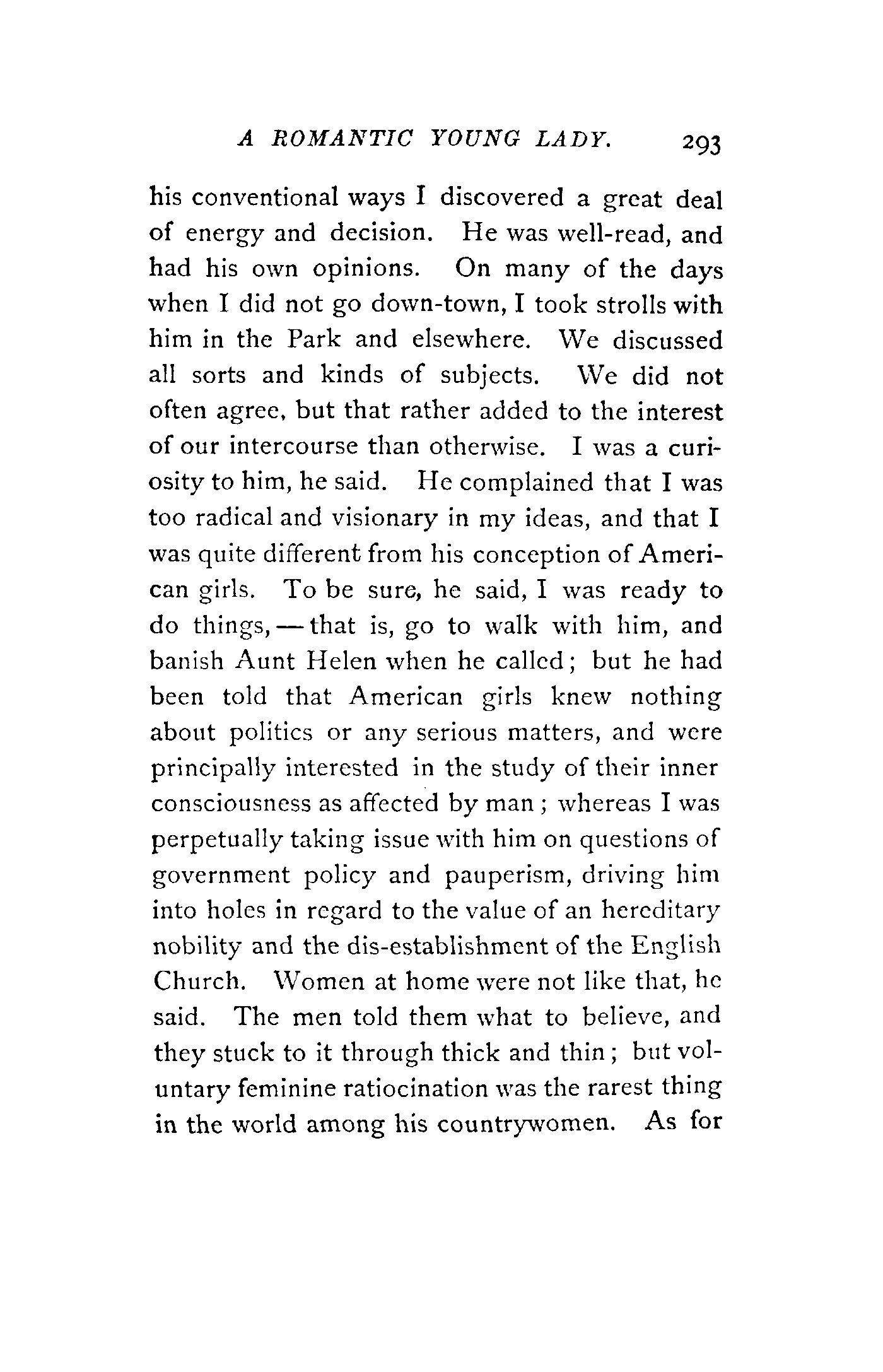 A ROMANTIC YOUNG LADY. 293

his conventional ways I discovered a great deal of energy and decision. He was well-read, and had his own opinions. On many of the days when I did not go down-town, I took strolls with him in the Park and elsewhere. We discussed all sorts and kinds of subjects. We did not often agree, but that rather added to the interest of our intercourse than otherwise. I was a curiosity to him, he said. He complained that I was too radical and visionary in my ideas, and that I was quite different from his conception of American girls. To be sure, he said, I was ready to do things, — that is, go to walk with him, and banish Aunt Helen when he called; but he had been told that American girls knew nothing about politics or any serious matters, and were principally interested in the study of their inner consciousness as affected by man; whereas I was perpetually taking issue with him on questions of government policy and pauperism, driving him into holes in regard to the value of an hereditary nobility and the dis-establishment of the English Church. Women at home were not like that, he said. The men told them what to believe, and they stuck to it through thick and thin; but voluntary feminine ratiocination was the rarest thing in the world among his countrywomen. As for